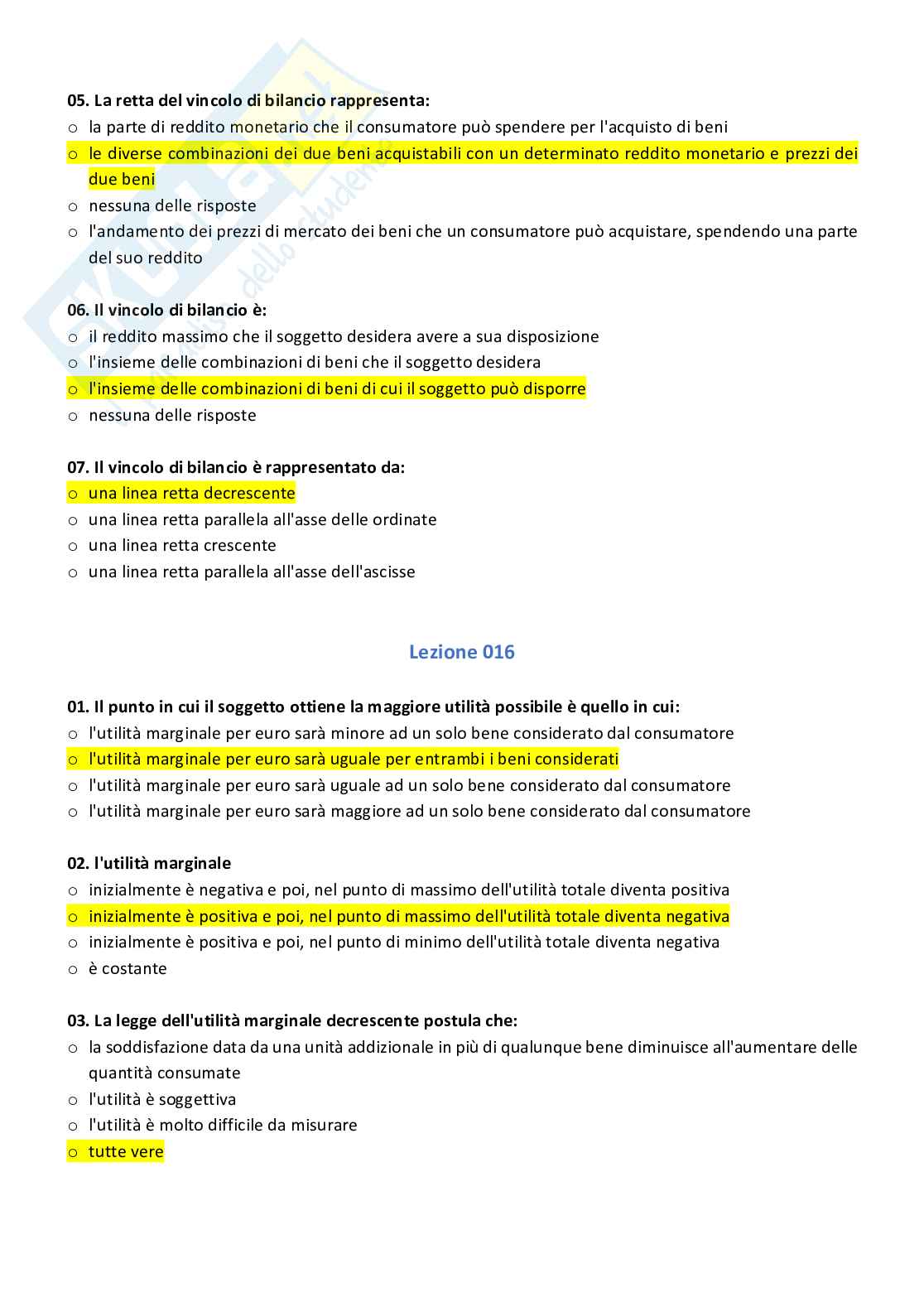 05. La retta del vincolo di bilancio rappresenta:
o la parte di reddito monetario che il consumatore può spendere per l'acquisto di beni
o le diverse combinazioni dei due beni acquistabili con un determinato reddito monetario e prezzi dei due beni
o nessuna delle risposte
o l'andamento dei prezzi di mercato dei beni che un consumatore può acquistare, spendendo una parte del suo reddito

06. Il vincolo di bilancio è:
o il reddito massimo che il soggetto desidera avere a sua disposizione
o l'insieme delle combinazioni di beni che il soggetto desidera
o l'insieme delle combinazioni di beni di cui il soggetto può disporre
o nessuna delle risposte

07. Il vincolo di bilancio è rappresentato da:
o una linea retta decrescente
o una linea retta parallela all'asse delle ordinate
o una linea retta crescente
o una linea retta parallela all'asse dell'ascisse

Lezione 016

01. Il punto in cui il soggetto ottiene la maggiore utilità possibile è quello in cui:
o l'utilità marginale per euro sarà minore ad un solo bene considerato dal consumatore
o l'utilità marginale per euro sarà uguale per entrambi i beni considerati
o l'utilità marginale per euro sarà uguale ad un solo bene considerato dal consumatore
o l'utilità marginale per euro sarà maggiore ad un solo bene considerato dal consumatore

02. l'utilità marginale
o inizialmente è negativa e poi, nel punto di massimo dell'utilità totale diventa positiva
o inizialmente è positiva e poi, nel punto di massimo dell'utilità totale diventa negativa
o inizialmente è positiva e poi, nel punto di minimo dell'utilità totale diventa negativa
o è costante

03. La legge dell'utilità marginale decrescente postula che:
o la soddisfazione data da una unità addizionale in più di qualunque bene diminuisce all'aumentare delle quantità consumate
o l'utilità è soggettiva
o l'utilità è molto difficile da misurare
o tutte vere